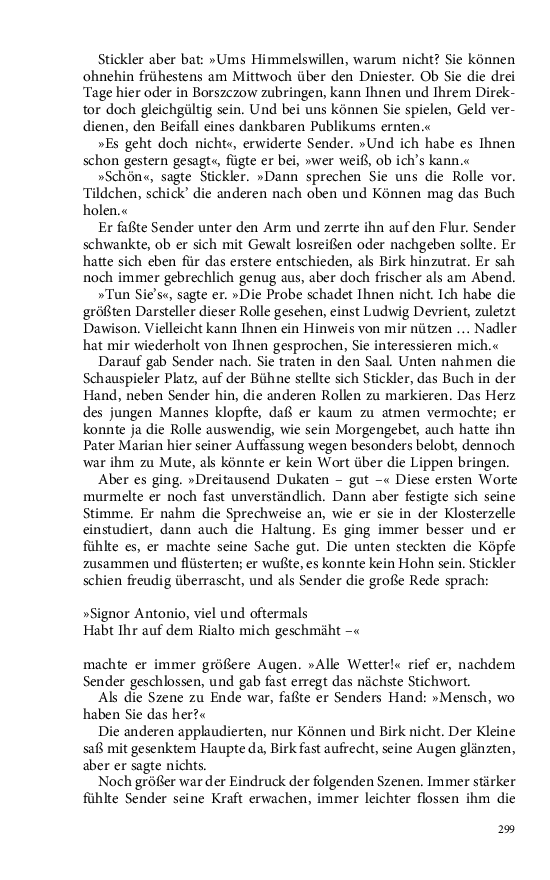 Stickler aber bat: »Ums Himmelswillen, warum nicht? Sie können ohnehin frühestens am Mittwoch über den Dniester. Ob Sie die drei Tage hier oder in Borszczow zubringen, kann Ihnen und Ihrem Direktor doch gleichgültig sein. Und bei uns können Sie spielen, Geld verdienen, den Beifall eines dankbaren Publikums ernten.«

»Es geht doch nicht«, erwiderte Sender. »Und ich habe es Ihnen schon gestern gesagt«, fügte er bei, »wer weiß, ob ich's kann.«

»Schön«, sagte Stickler. »Dann sprechen Sie uns die Rolle vor. Tildchen, schick' die anderen nach oben und Können mag das Buch holen.«

Er faßte Sender unter den Arm und zerrte ihn auf den Flur. Sender schwankte, ob er sich mit Gewalt losreißen oder nachgeben sollte. Er hatte sich eben für das erstere entschieden, als Birk hinzutrat. Er sah noch immer gebrechlich genug aus, aber doch frischer als am Abend.

»Tun Sie's«, sagte er. »Die Probe schadet Ihnen nicht. Ich habe die größten Darsteller dieser Rolle gesehen, einst Ludwig Devrient, zuletzt Dawison. Vielleicht kann Ihnen ein Hinweis von mir nützen … Nadler hat mir wiederholt von Ihnen gesprochen, Sie interessieren mich.«

Darauf gab Sender nach. Sie traten in den Saal. Unten nahmen die Schauspieler Platz, auf der Bühne stellte sich Stickler, das Buch in der Hand, neben Sender hin, die anderen Rollen zu markieren. Das Herz des jungen Mannes klopfte, daß er kaum zu atmen vermochte; er konnte ja die Rolle auswendig, wie sein Morgengebet, auch hatte ihn Pater Marian hier seiner Auffassung wegen besonders belobt, dennoch war ihm zu Mute, als könnte er kein Wort über die Lippen bringen.

Aber es ging. »Dreitausend Dukaten – gut –« Diese ersten Worte murmelte er noch fast unverständlich. Dann aber festigte sich seine Stimme. Er nahm die Sprechweise an, wie er sie in der Klosterzelle einstudiert, dann auch die Haltung. Es ging immer besser und er fühlte es, er machte seine Sache gut. Die unten steckten die Köpfe zusammen und flüsterten; er wußte, es konnte kein Hohn sein. Stickler schien freudig überrascht, und als Sender die große Rede sprach:

»Signor Antonio, viel und oftermals
Habt Ihr auf dem Rialto mich geschmäht –«

machte er immer größere Augen. »Alle Wetter!« rief er, nachdem Sender geschlossen, und gab fast erregt das nächste Stichwort.

Als die Szene zu Ende war, faßte er Senders Hand: »Mensch, wo haben Sie das her?«

Die anderen applaudierten, nur Können und Birk nicht. Der Kleine saß mit gesenktem Haupte da, Birk fast aufrecht, seine Augen glänzten, aber er sagte nichts.

Noch größer war der Eindruck der folgenden Szenen. Immer stärker fühlte Sender seine Kraft erwachen, immer leichter flossen ihm die

299